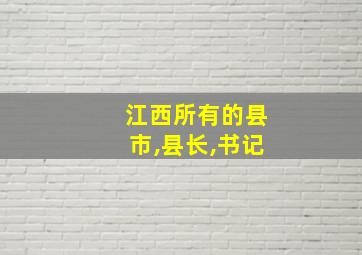 江西所有的县市,县长,书记